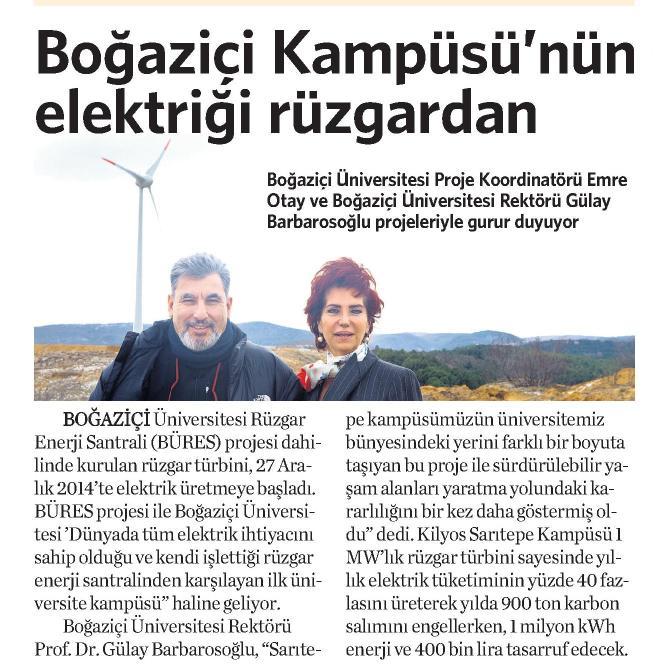 Boğaziçi Kampüsü'nün elektriği rüzgardan

Boğaziçi Üniversitesi Proje Koordinatörü Emre Otay ve Boğaziçi Üniversitesi Rektörü Gülay Barbarosoğlu projeleriyle gurur duyuyor

BOĞAZİÇİ Üniversitesi Rüzgar Enerji Santrali (BÜRES) projesi dahilinde kurulan rüzgar türbini, 27 Aralık 2014'te elektrik üretmeye başladı. BÜRES projesi ile Boğaziçi Üniversitesi 'Dünyada tüm elektrik ihtiyacını sahip olduğu ve kendi işlettiği rüzgar enerji santralinden karşılayan ilk üniversite kampüsü" haline geliyor.

Boğaziçi Üniversitesi Rektörü Prof. Dr. Gülay Barbarosoğlu, "Sarıtepe kampüsümüzün üniversitemiz bünyesindeki yerini farklı bir boyuta taşıyan bu proje ile sürdürülebilir yaşam alanları yaratma yolundaki kararlılığını bir kez daha göstermiş oldu" dedi. Kilyos Sarıtepe Kampüsü 1 MW'lık rüzgar türbini sayesinde yıllık elektrik tüketiminin yüzde 40 fazlasını üreterek yılda 900 ton karbon salımını engellerken, 1 milyon kWh enerji ve 400 bin lira tasarruf edecek.